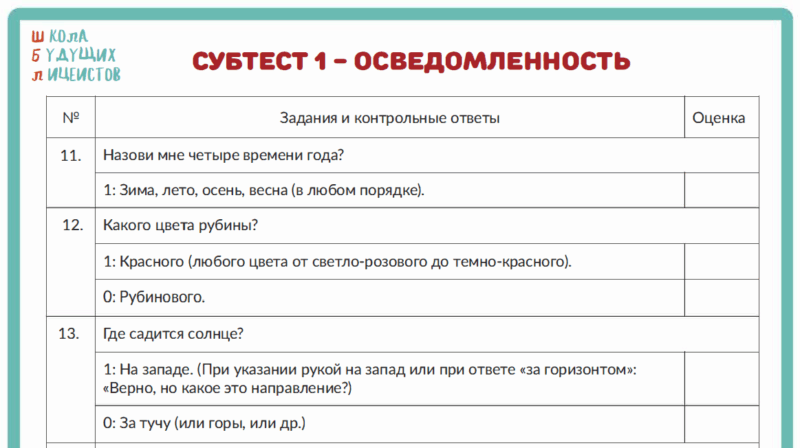 ШКОЛА
БУДУЩИХ
ЛИЦЕИСТОВ

СУБТЕСТ 1 – ОСВЕДОМЛЕННОСТЬ

| № | Задания и контрольные ответы | Оценка |
|---|---|---|
| 11. | Назови мне четыре времени года? | |
| | 1: Зима, лето, осень, весна (в любом порядке). | |
| 12. | Какого цвета рубины? | |
| | 1: Красного (любого цвета от светло-розового до темно-красного). | |
| | 0: Рубинового. | |
| 13. | Где садится солнце? | |
| | 1: На западе. (При указании рукой на запад или при ответе «за горизонтом»: «Верно, но какое это направление?) | |
| | 0: За тучу (или горы, или др.) | |